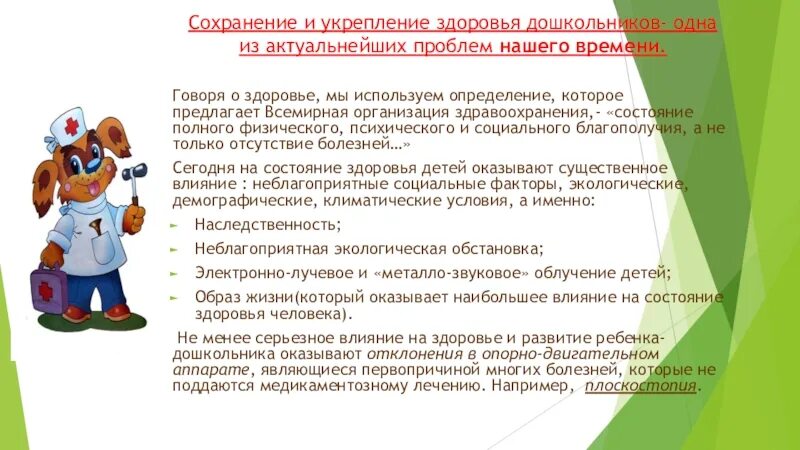 Сохранение и укрепление здоровья дошкольников- одна из актуальнейших проблем нашего времени.

Говоря о здоровье, мы используем определение, которое предлагает Всемирная организация здравоохранения,- «состояние полного физического, психического и социального благополучия, а не только отсутствие болезней…»

Сегодня на состояние здоровья детей оказывают существенное влияние : неблагоприятные социальные факторы, экологические, демографические, климатические условия, а именно:

Наследственность;

Неблагоприятная экологическая обстановка;

Электронно-лучевое и «металло-звуковое» облучение детей;

Образ жизни(который оказывает наибольшее влияние на состояние здоровья человека).

Не менее серьезное влияние на здоровье и развитие ребенка-дошкольника оказывают отклонения в опорно-двигательном аппарате, являющиеся первопричиной многих болезней, которые не поддаются медикаментозному лечению. Например, плоскостопия.